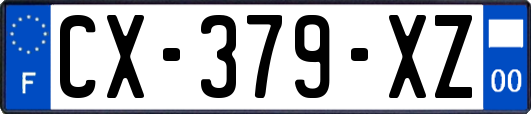 F
CX-379-XZ
00